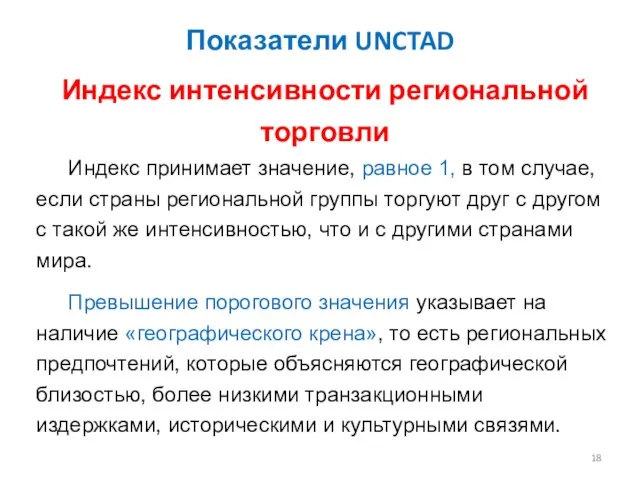 Показатели UNCTAD

Индекс интенсивности региональной торговли

Индекс принимает значение, равное 1, в том случае, если страны региональной группы торгуют друг с другом с такой же интенсивностью, что и с другими странами мира.

Превышение порогового значения указывает на наличие «географического крена», то есть региональных предпочтений, которые объясняются географической близостью, более низкими транзакционными издержками, историческими и культурными связями.

18